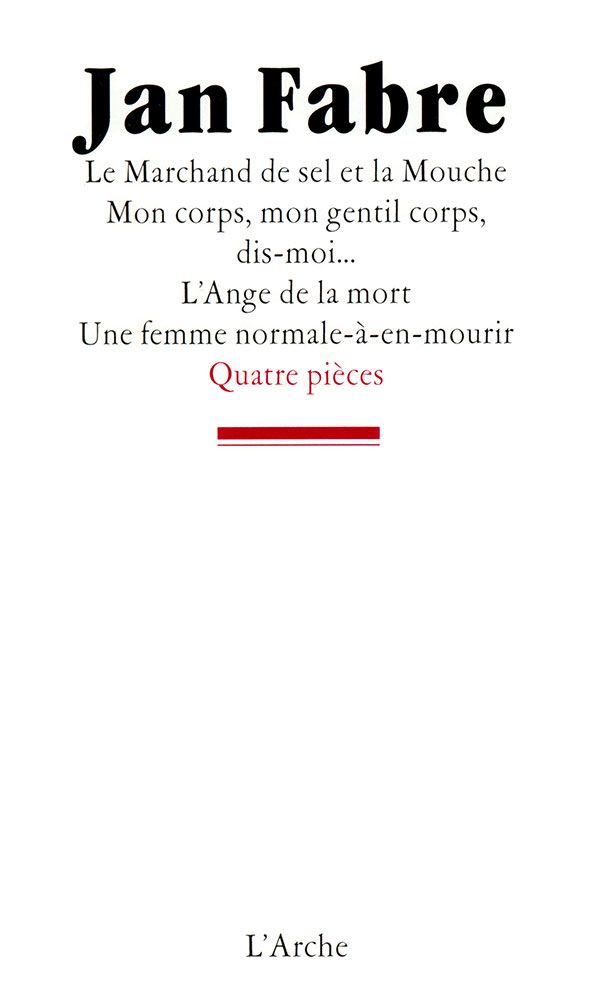 Jan Fabre

Le Marchand de sel et la Mouche
Mon corps, mon gentil corps, dis-moi...
L'Ange de la mort
Une femme normale-à-en-mourir
Quatre pièces

L'Arche